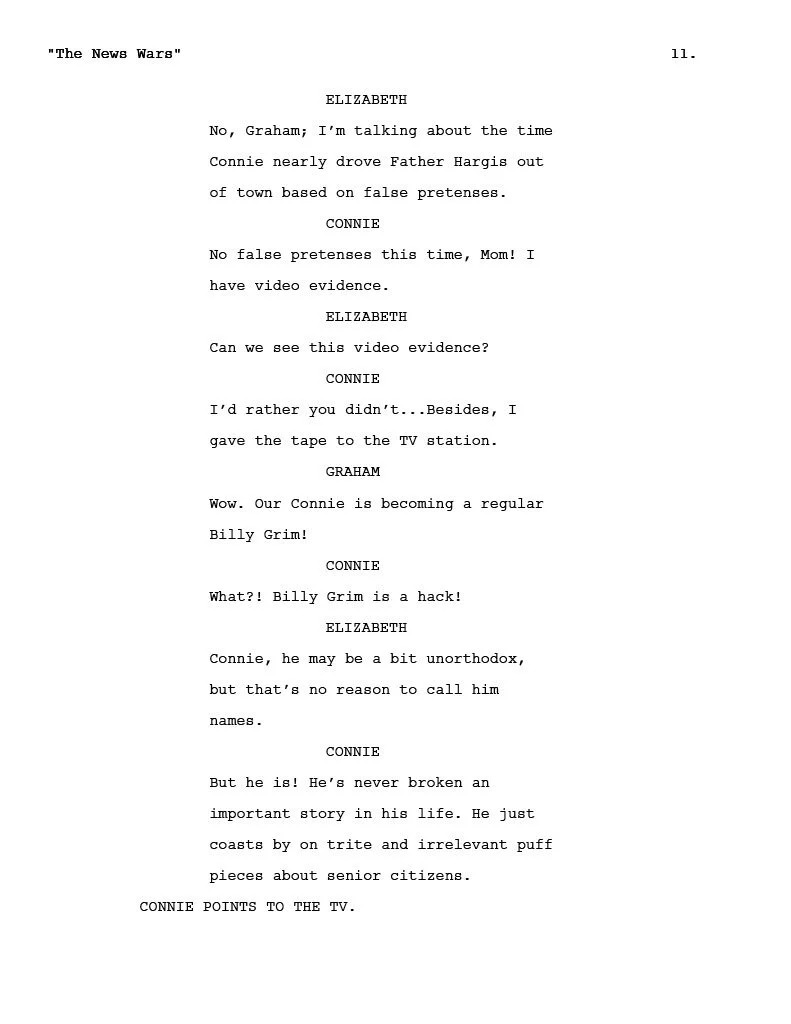 "The News Wars" 11.

ELIZABETH

No, Graham; I'm talking about the time Connie nearly drove Father Hargis out of town based on false pretenses.

CONNIE

No false pretenses this time, Mom! I have video evidence.

ELIZABETH

Can we see this video evidence?

CONNIE

I'd rather you didn't...Besides, I gave the tape to the TV station.

GRAHAM

Wow. Our Connie is becoming a regular Billy Grim!

CONNIE

What?! Billy Grim is a hack!

ELIZABETH

Connie, he may be a bit unorthodox, but that's no reason to call him names.

CONNIE

But he is! He's never broken an important story in his life. He just coasts by on trite and irrelevant puff pieces about senior citizens.

CONNIE POINTS TO THE TV.